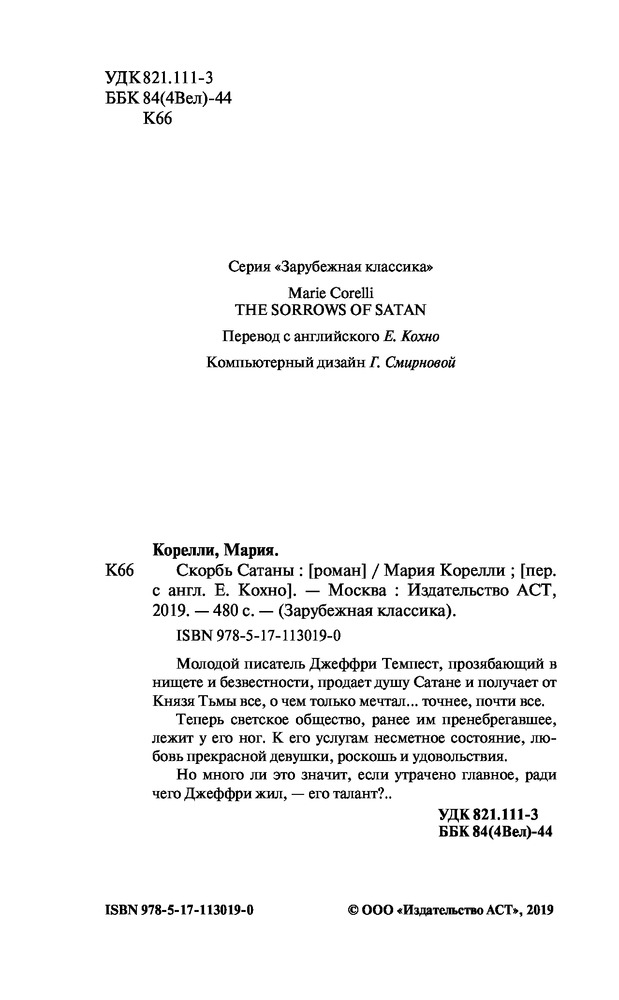 УДК 821.111-3
ББК 84(4Вел)-44
К66

Серия «Зарубежная классика»

Marie Corelli
THE SORROWS OF SATAN

Перевод с английского Е. Кохно

Компьютерный дизайн Г. Смирновой

Корелли, Мария.

К66 Скорбь Сатаны : [роман] / Мария Корелли ; [пер. с англ. Е. Кохно]. — Москва : Издательство АСТ, 2019. — 480 с. — (Зарубежная классика).

ISBN 978-5-17-113019-0

Молодой писатель Джеффри Темпест, прозябающий в нищете и безвестности, продает душу Сатане и получает от Князя Тьмы все, о чем только мечтал... точнее, почти все.

Теперь светское общество, ранее им пренебрегавшее, лежит у его ног. К его услугам несметное состояние, любовь прекрасной девушки, роскошь и удовольствия.

Но много ли это значит, если утрачено главное, ради чего Джеффри жил, — его талант?..

УДК 821.111-3
ББК 84(4Вел)-44

ISBN 978-5-17-113019-0

© ООО «Издательство АСТ», 2019